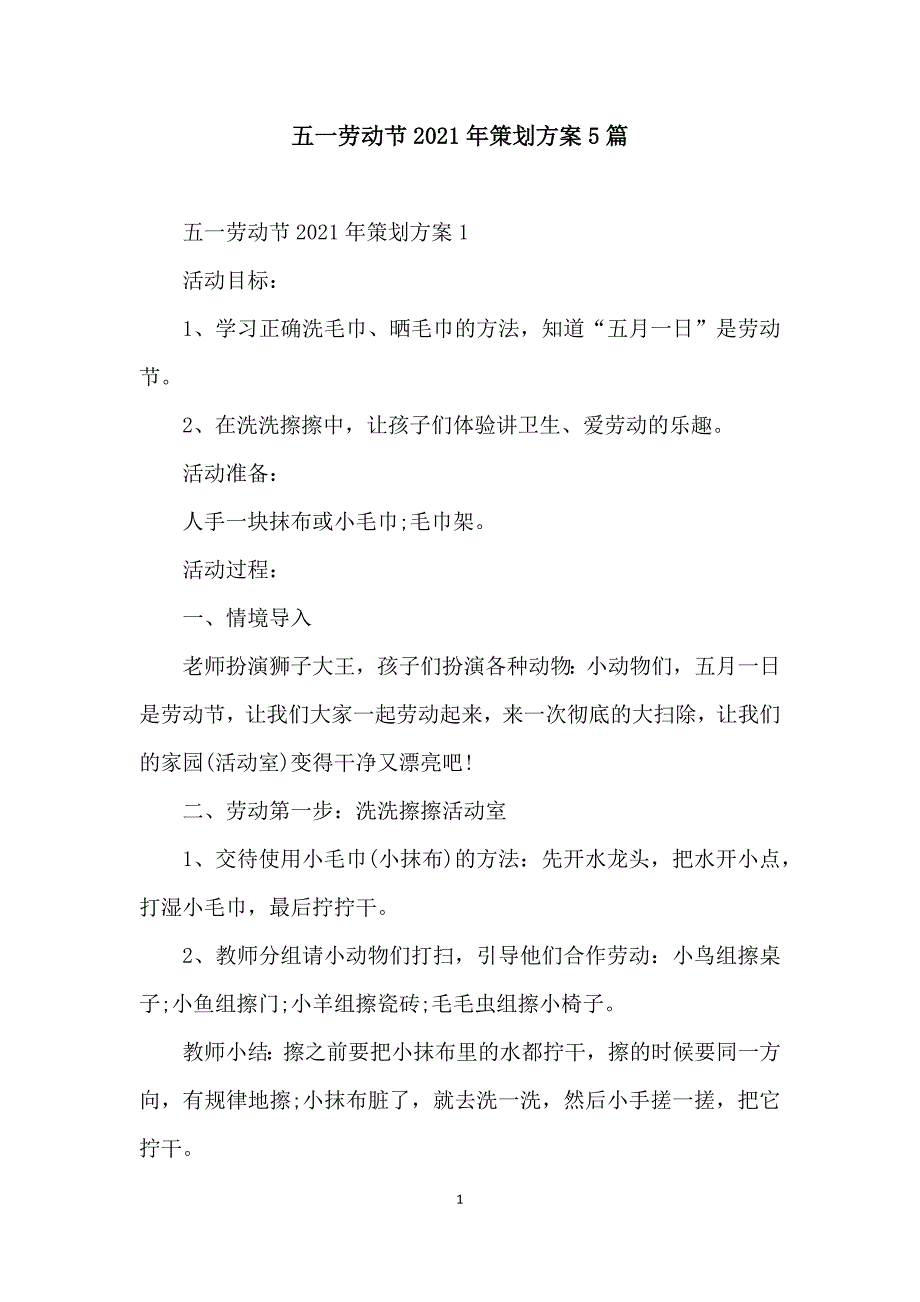 五一劳动节2021年策划方案5篇

五一劳动节2021年策划方案1

活动目标：

1、学习正确洗毛巾、晒毛巾的方法，知道“五月一日”是劳动节。

2、在洗洗擦擦中，让孩子们体验讲卫生、爱劳动的乐趣。

活动准备：

人手一块抹布或小毛巾;毛巾架。

活动过程：

一、情境导入

老师扮演狮子大王，孩子们扮演各种动物:小动物们，五月一日是劳动节，让我们大家一起劳动起来，来一次彻底的大扫除，让我们的家园(活动室)变得干净又漂亮吧!

二、劳动第一步：洗洗擦擦活动室

1、交待使用小毛巾(小抹布)的方法：先开水龙头，把水开小点，打湿小毛巾，最后拧拧干。

2、教师分组请小动物们打扫，引导他们合作劳动：小鸟组擦桌子;小鱼组擦门;小羊组擦瓷砖;毛毛虫组擦小椅子。

教师小结:擦之前要把小抹布里的水都拧干，擦的时候要同一方向，有规律地擦;小抹布脏了，就去洗一洗，然后小手搓一搓，把它拧干。

1